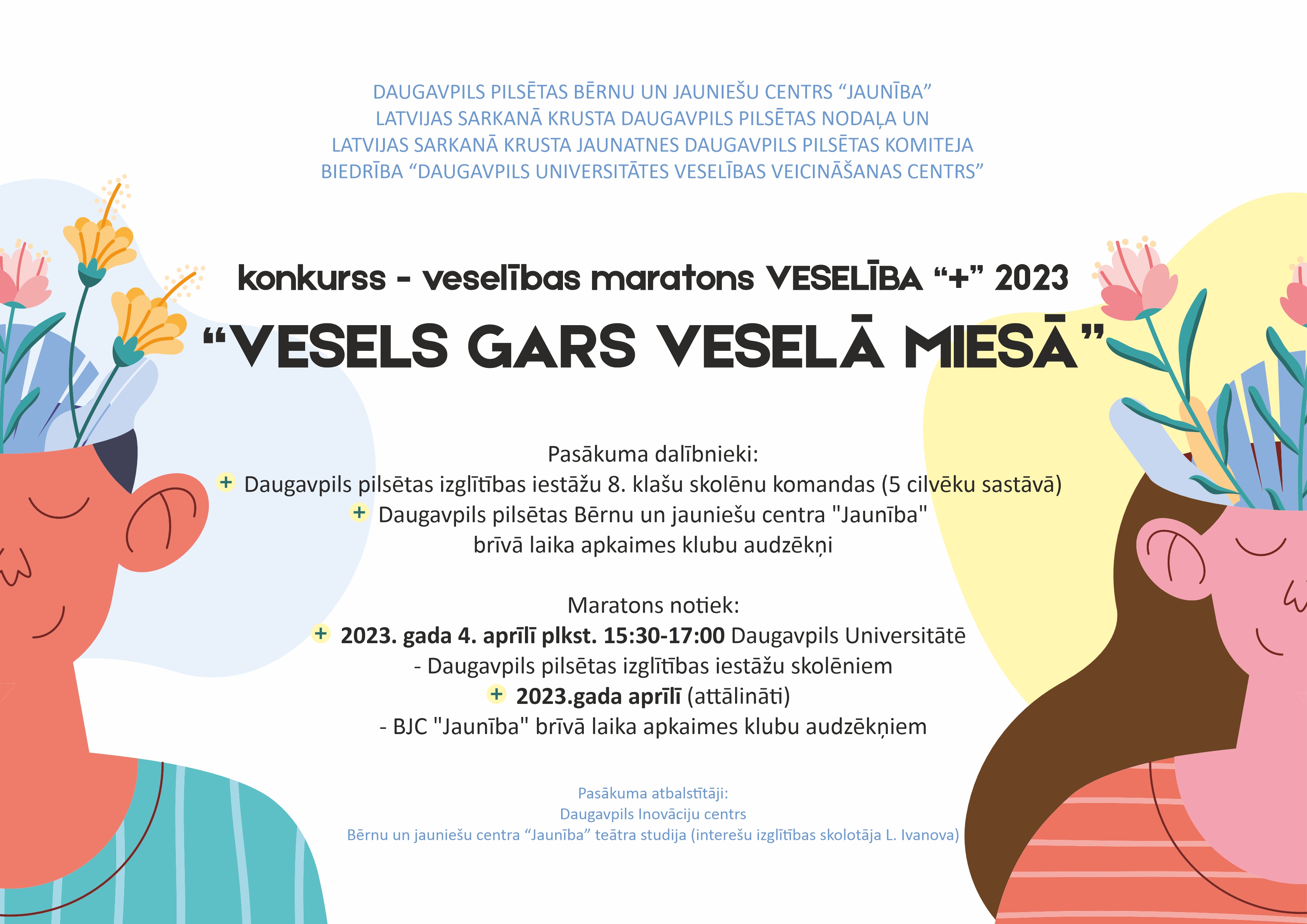 DAUGAVPILS PILSĒTAS BĒRNU UN JAUNIEŠU CENTRS “JAUNĪBA”
LATVIJAS SARKANĀ KRUSTA DAUGAVPILS PILSĒTAS NODAĻA UN
LATVIJAS SARKANĀ KRUSTA JAUNATNES DAUGAVPILS PILSĒTAS KOMITEJA
BIEDRĪBA “DAUGAVPILS UNIVERSITĀTES VESELĪBAS VEICINĀŠANAS CENTRS”

konkurss - veselības maratons VESELĪBA “+” 2023
“VESELS GARS VESELĀ MIESĀ”

Pasākuma dalībnieki:
+ Daugavpils pilsētas izglītības iestāžu 8. klašu skolēnu komandas (5 cilvēku sastāvā)
+ Daugavpils pilsētas Bērnu un jauniešu centra "Jaunība" brīvā laika apkaimes klubu audzēkņi

Maratons notiek:
+ 2023. gada 4. aprīlī plkst. 15:30-17:00 Daugavpils Universitātē - Daugavpils pilsētas izglītības iestāžu skolēniem
+ 2023.gada aprīlī (attālināti) - BJC "Jaunība" brīvā laika apkaimes klubu audzēkņiem

Pasākuma atbalstītāji:
Daugavpils Inovāciju centrs
Bērnu un jauniešu centra “Jaunība” teātra studija (interešu izglītības skolotāja L. Ivanova)